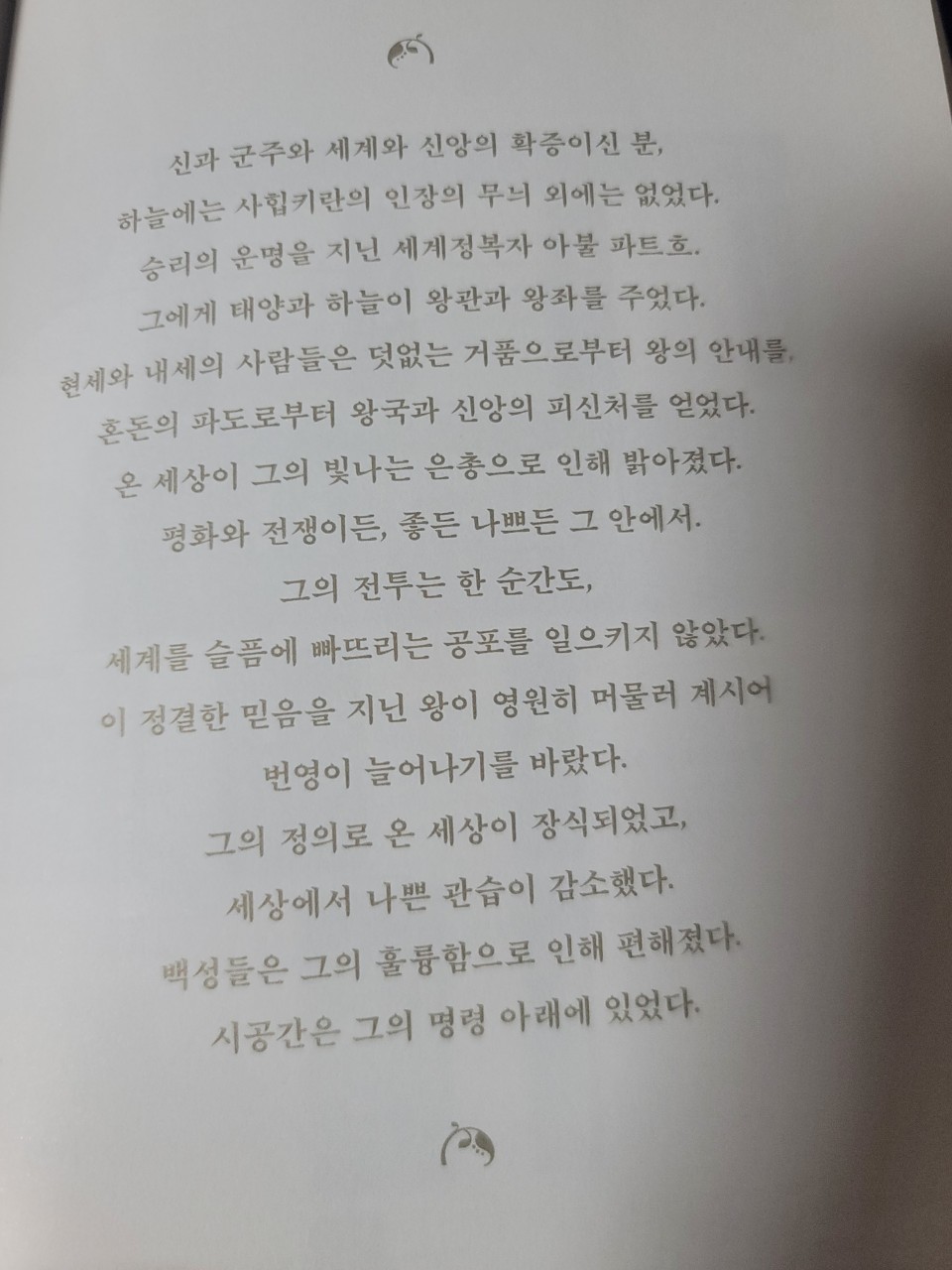 신과 군주와 세계와 신앙의 확증이신 분,
하늘에는 사힙키란의 인장의 무늬 외에는 없었다.
승리의 운명을 지닌 세계정복자 아불 파트흐.
그에게 태양과 하늘이 왕관과 왕좌를 주었다.
현세와 내세의 사람들은 덧없는 거품으로부터 왕의 안내를,
혼돈의 파도로부터 왕국과 신앙의 피신처를 얻었다.
온 세상이 그의 빛나는 은총으로 인해 밝아졌다.
평화와 전쟁이든, 좋든 나쁘든 그 안에서.
그의 전투는 한 순간도,
세계를 슬픔에 빠뜨리는 공포를 일으키지 않았다.
이 정결한 믿음을 지닌 왕이 영원히 머물러 계시어
번영이 늘어나기를 바랐다.
그의 정의로 온 세상이 장식되었고,
세상에서 나쁜 관습이 감소했다.
백성들은 그의 훌륭함으로 인해 편해졌다.
시공간은 그의 명령 아래에 있었다.